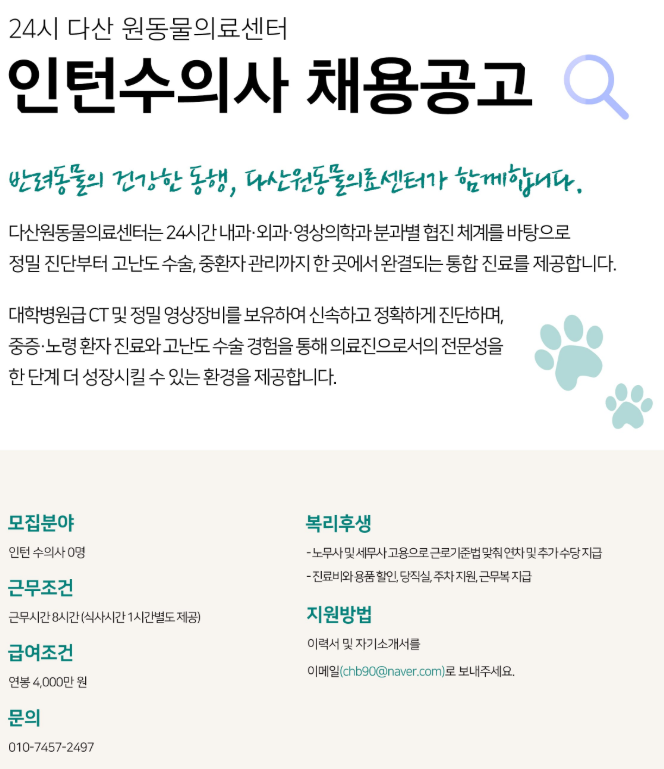 24시 다산 원동물의료센터

인턴수의사 채용공고

반려동물의 건강한 동행, 다산원동물의료센터가 함께합니다.

다산원동물의료센터는 24시간 내과·외과·영상의학과 분과별 협진 체계를 바탕으로 정밀 진단부터 고난도 수술, 중환자 관리까지 한 곳에서 완결되는 통합 진료를 제공합니다.

대학병원급 CT 및 정밀 영상장비를 보유하여 신속하고 정확하게 진단하며, 중증·노령 환자 진료와 고난도 수술 경험을 통해 의료진으로서의 전문성을 한 단계 더 성장시킬 수 있는 환경을 제공합니다.

모집분야

인턴 수의사 0명

근무조건

근무시간 8시간 (식사시간 1시간별도 제공)

급여조건

연봉 4,000만 원

문의

010-7457-2497

복리후생

- 노무사 및 세무사 고용으로 근로기준법 맞춰 연차 및 추가 수당 지급

- 진료비와 용품 할인, 당직실, 주차 지원, 근무복 지급

지원방법

이력서 및 자기소개서를

이메일(chb90@naver.com)로 보내주세요.